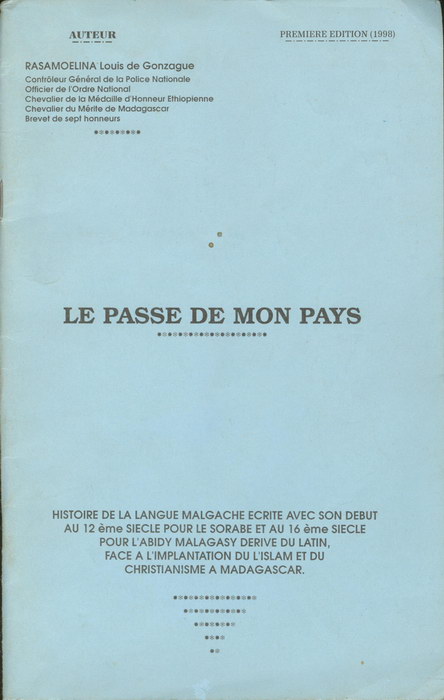 AUTEUR

PREMIERE EDITION (1998)

RASAMOELINA Louis de Gonzague
Contrôleur Général de la Police Nationale
Officier de l'Ordre National
Chevalier de la Médaille d'Honneur Ethiopienne
Chevalier du Mérite de Madagascar
Brevet de sept honneurs

LE PASSE DE MON PAYS

HISTOIRE DE LA LANGUE MALGACHE ECRITE AVEC SON DEBUT AU 12 ème SIECLE POUR LE SORABE ET AU 16 ème SIECLE POUR L'ABIDY MALAGASY DERIVE DU LATIN, FACE A L'IMPLANTATION DU L'ISLAM ET DU CHRISTIANISME A MADAGASCAR.